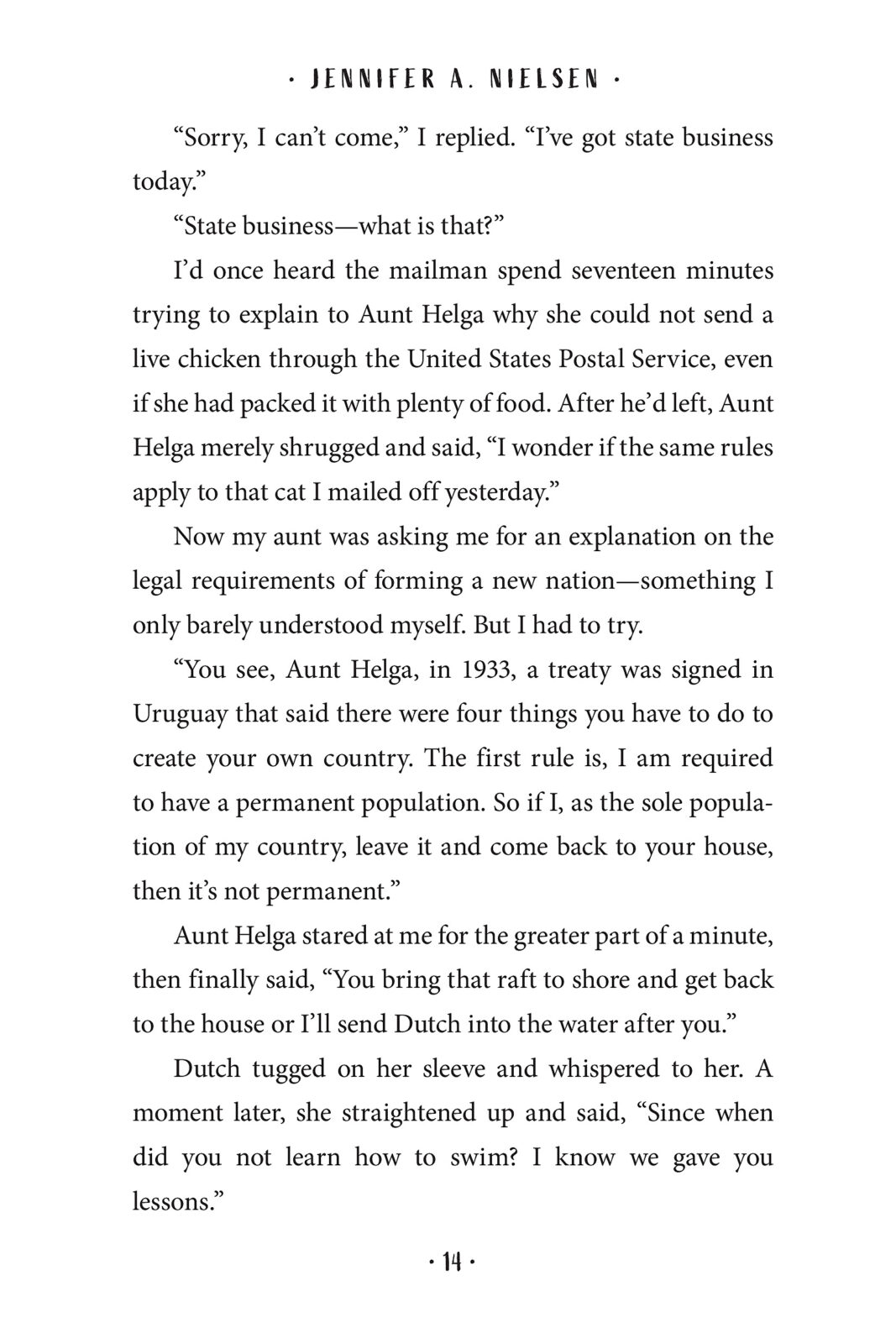 · JENNIFER A. NIELSEN ·

“Sorry, I can’t come,” I replied. “I’ve got state business today.”

“State business—what is that?”

I’d once heard the mailman spend seventeen minutes trying to explain to Aunt Helga why she could not send a live chicken through the United States Postal Service, even if she had packed it with plenty of food. After he’d left, Aunt Helga merely shrugged and said, “I wonder if the same rules apply to that cat I mailed off yesterday.”

Now my aunt was asking me for an explanation on the legal requirements of forming a new nation—something I only barely understood myself. But I had to try.

“You see, Aunt Helga, in 1933, a treaty was signed in Uruguay that said there were four things you have to do to create your own country. The first rule is, I am required to have a permanent population. So if I, as the sole population of my country, leave it and come back to your house, then it’s not permanent.”

Aunt Helga stared at me for the greater part of a minute, then finally said, “You bring that raft to shore and get back to the house or I’ll send Dutch into the water after you.”

Dutch tugged on her sleeve and whispered to her. A moment later, she straightened up and said, “Since when did you not learn how to swim? I know we gave you lessons.”

· 14 ·